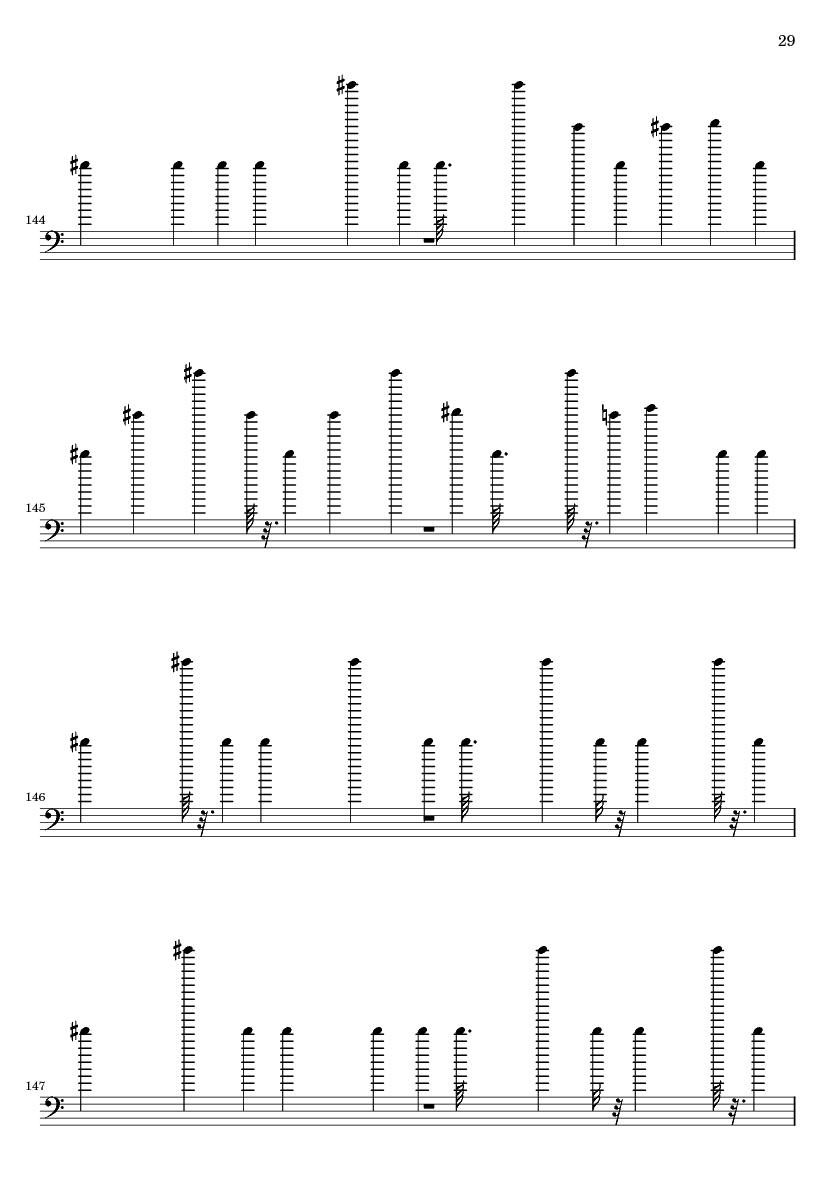 29

144

145

146

147